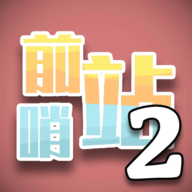 前哨站2